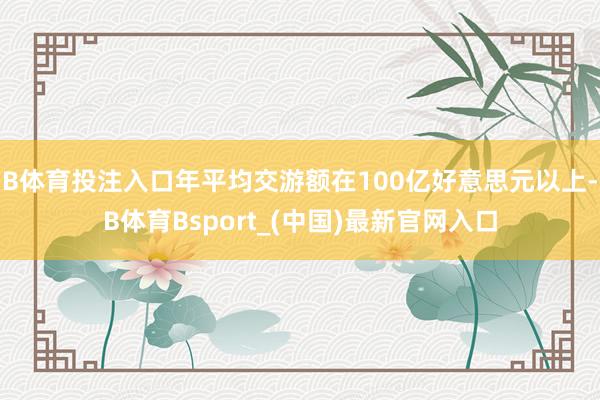 B体育投注入口年平均交游额在100亿好意思元以上-B体育Bsport_(中国)最新官网入口